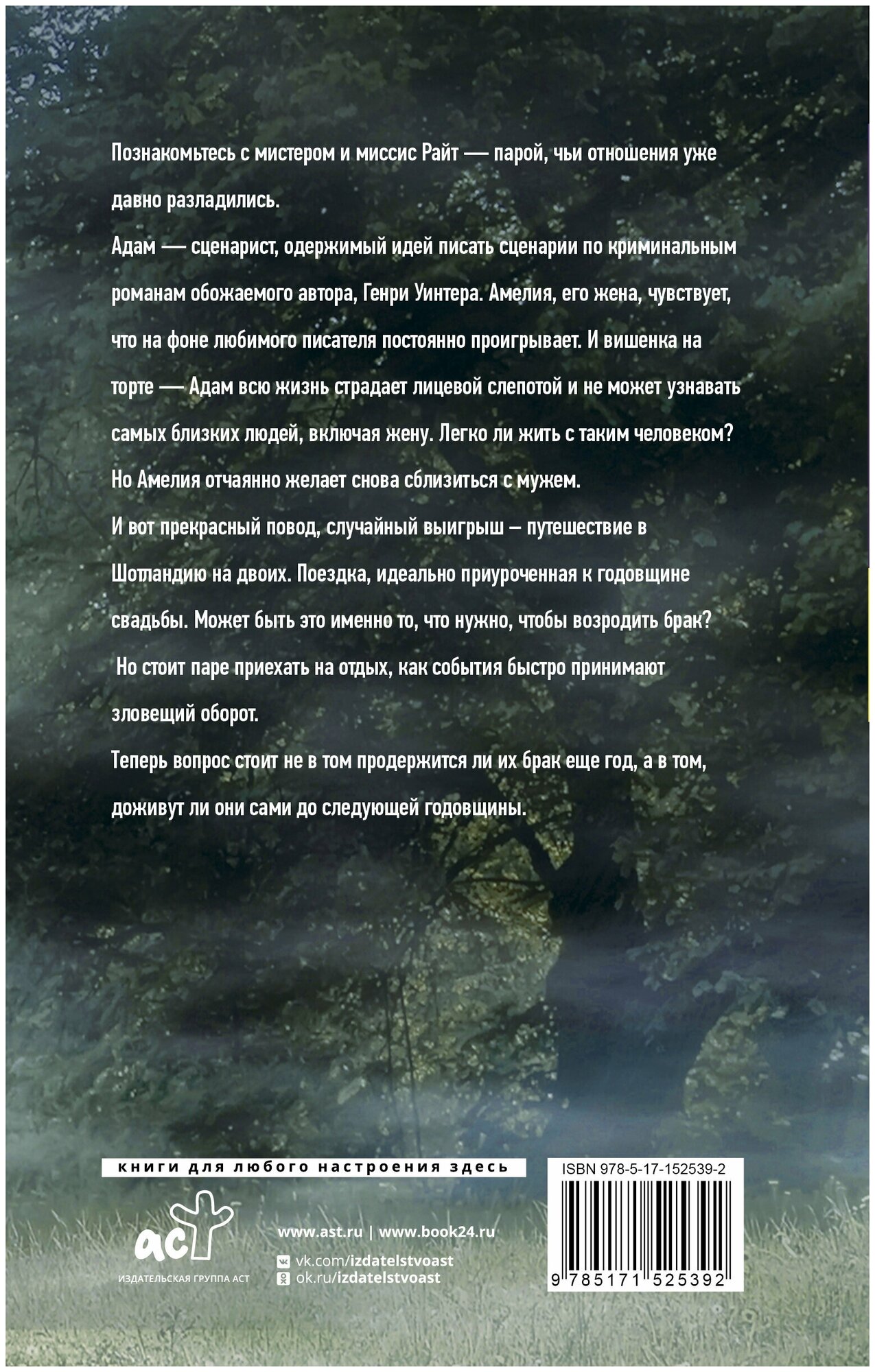 Познакомьтесь с мистером и миссис Райт — парой, чьи отношения уже давно разладились.

Адам — сценарист, одержимый идей писать сценарии по криминальным романам обожаемого автора, Генри Уинтера. Амелия, его жена, чувствует, что на фоне любимого писателя постоянно проигрывает. И вишенка на торте — Адам всю жизнь страдает лицевой слепотой и не может узнавать самых близких людей, включая жену. Легко ли жить с таким человеком? Но Амелия отчаянно желает снова сблизиться с мужем.

И вот прекрасный повод, случайный выигрыш – путешествие в Шотландию на двоих. Поездка, идеально приуроченная к годовщине свадьбы. Может быть это именно то, что нужно, чтобы возродить брак?

Но стоит паре приехать на отдых, как события быстро принимают зловещий оборот.

Теперь вопрос стоит не в том продержится ли их брак еще год, а в том, доживут ли они сами до следующей годовщины.

книги для любого настроения здесь

аст
ИЗДАТЕЛЬСКАЯ ГРУППА АСТ

www.ast.ru | www.book24.ru
vk.com/izdatelstvoast
ok.ru/izdatelstvoast

ISBN 978-5-17-152539-2

9 785171 525392